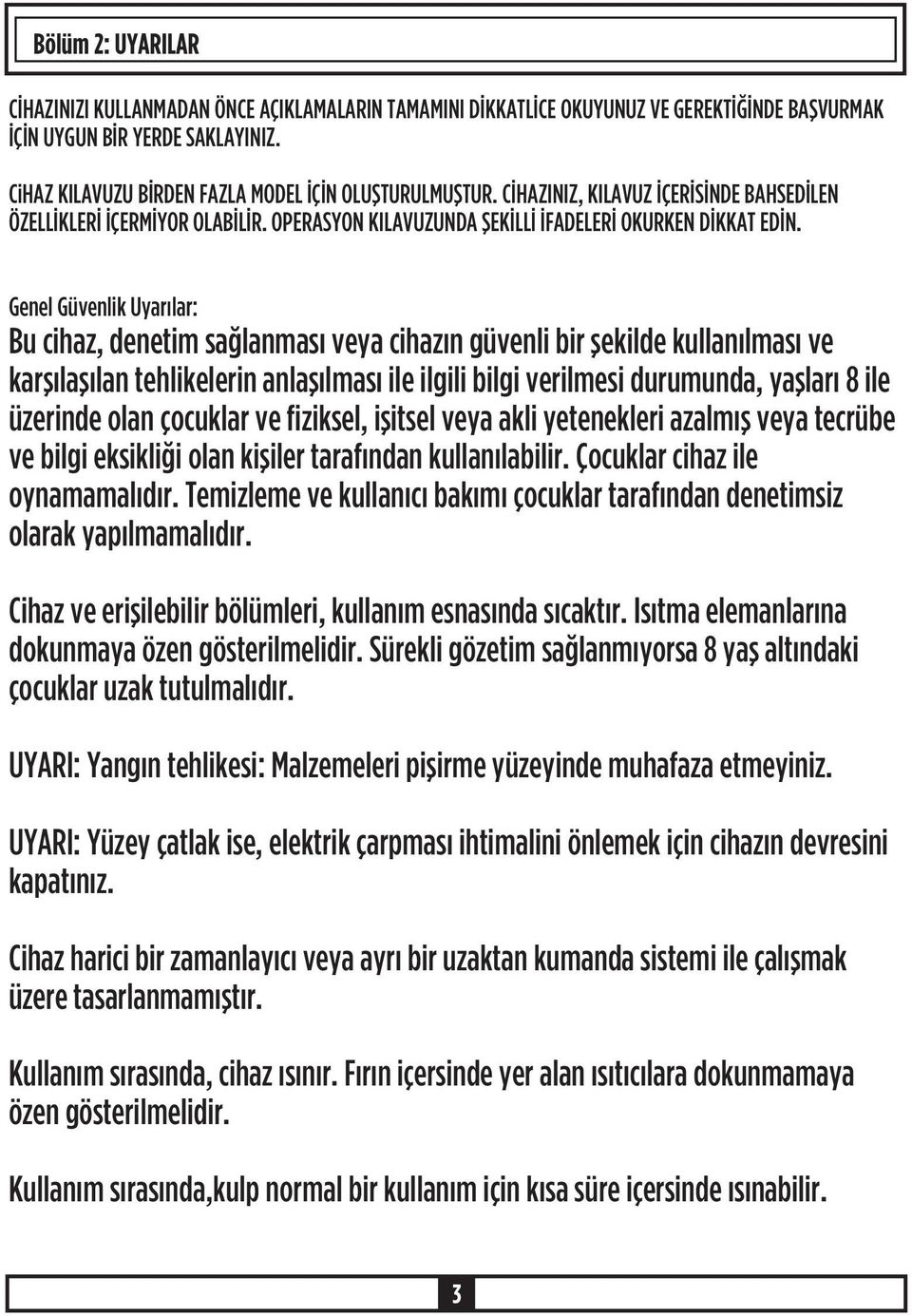 Bölüm 2: UYARILAR

CİHAZINIZI KULLANMADAN ÖNCE AÇIKLAMALARIN TAMAMINI DİKKATLİCE OKUYUNUZ VE GEREKTİĞİNDE BAŞVURMAK İÇİN UYGUN BİR YERDE SAKLAYINIZ.

CiHAZ KILAVUZU BİRDEN FAZLA MODEL İÇİN OLUŞTURULMUŞTUR. CİHAZINIZ, KILAVUZ İÇERİSİNDE BAHSEDİLEN ÖZELLİKLERİ İÇERMİYOR OLABİLİR. OPERASYON KILAVUZUNDA ŞEKİLLİ İFADELERİ OKURKEN DİKKAT EDİN.

Genel Güvenlik Uyarılar:
Bu cihaz, denetim sağlanması veya cihazın güvenli bir şekilde kullanılması ve karşılaşılan tehlikelerin anlaşılması ile ilgili bilgi verilmesi durumunda, yaşları 8 ile üzerinde olan çocuklar ve fiziksel, işitsel veya akli yetenekleri azalmış veya tecrübe ve bilgi eksikliği olan kişiler tarafından kullanılabilir. Çocuklar cihaz ile oynamamalıdır. Temizleme ve kullanıcı bakımı çocuklar tarafından denetimsiz olarak yapılmamalıdır.

Cihaz ve erişilebilir bölümleri, kullanım esnasında sıcaktır. Isıtma elemanlarına dokunmaya özen gösterilmelidir. Sürekli gözetim sağlanmıyorsa 8 yaş altındaki çocuklar uzak tutulmalıdır.

UYARI: Yangın tehlikesi: Malzemeleri pişirme yüzeyinde muhafaza etmeyiniz.

UYARI: Yüzey çatlak ise, elektrik çarpması ihtimalini önlemek için cihazın devresini kapatınız.

Cihaz harici bir zamanlayıcı veya ayrı bir uzaktan kumanda sistemi ile çalışmak üzere tasarlanmamıştır.

Kullanım sırasında, cihaz ısınır. Fırın içersinde yer alan ısıtıcılara dokunmamaya özen gösterilmelidir.

Kullanım sırasında,kulp normal bir kullanım için kısa süre içersinde ısınabilir.

3